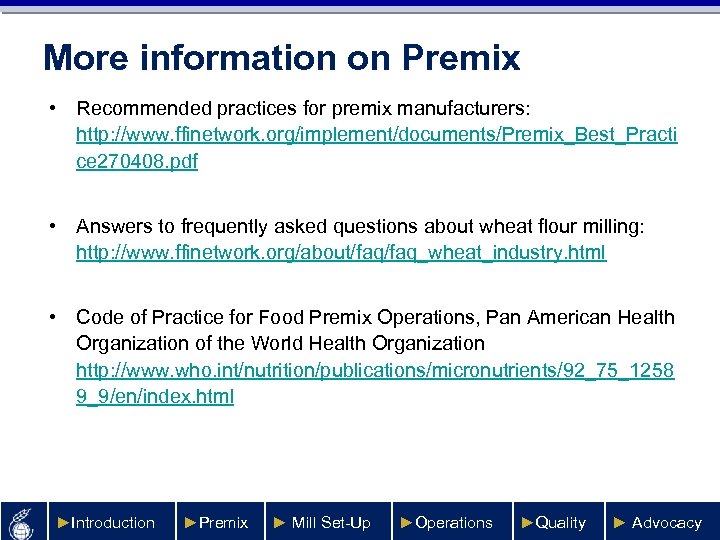 More information on Premix

• Recommended practices for premix manufacturers: http://www.ffinetwork.org/implement/documents/Premix_Best_Practice270408.pdf

• Answers to frequently asked questions about wheat flour milling: http://www.ffinetwork.org/about/faq/faq_wheat_industry.html

• Code of Practice for Food Premix Operations, Pan American Health Organization of the World Health Organization http://www.who.int/nutrition/publications/micronutrients/92_75_12589_9/en/index.html

►Introduction ►Premix ► Mill Set-Up ►Operations ►Quality ► Advocacy